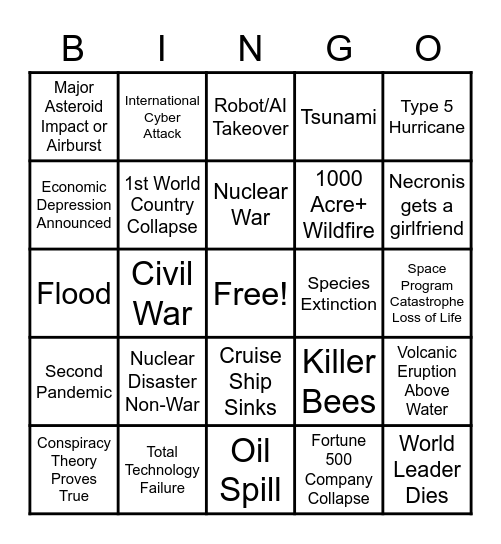 | B | I | N | G | O |
|---|---|---|---|---|
| Major Asteroid Impact or Airburst | International Cyber Attack | Robot/AI Takeover | Tsunami | Type 5 Hurricane |
| Economic Depression Announced | 1st World Country Collapse | Nuclear War | 1000 Acre+ Wildfire | Necronis gets a girlfriend |
| Flood | Civil War | Free! | Species Extinction | Space Program Catastrophe Loss of Life |
| Second Pandemic | Nuclear Disaster Non-War | Cruise Ship Sinks | Killer Bees | Volcanic Eruption Above Water |
| Conspiracy Theory Proves True | Total Technology Failure | Oil Spill | Fortune 500 Company Collapse | World Leader Dies |